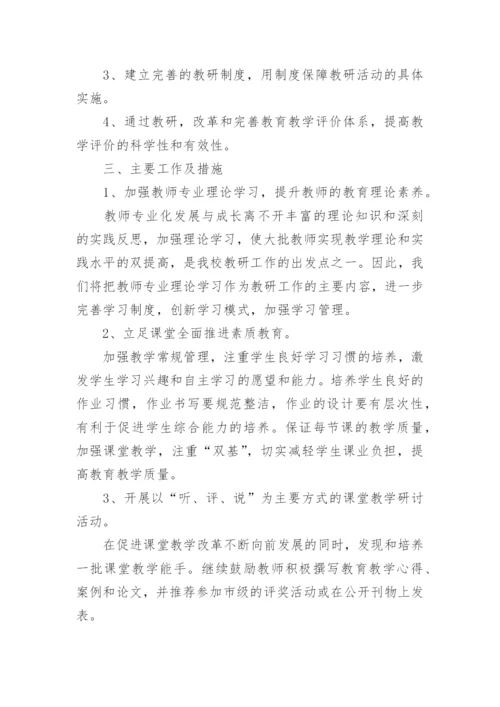 3、建立完善的教研制度，用制度保障教研活动的具体实施。

4、通过教研，改革和完善教育教学评价体系，提高教学评价的科学性和有效性。

三、主要工作及措施

1、加强教师专业理论学习，提升教师的教育理论素养。

教师专业化发展与成长离不开丰富的理论知识和深刻的实践反思，加强理论学习，使大批教师实现教学理论和实践水平的双提高，是我校教研工作的出发点之一。因此，我们将把教师专业理论学习作为教研工作的主要内容，进一步完善学习制度，创新学习模式，加强学习管理。

2、立足课堂全面推进素质教育。

加强教学常规管理，注重学生良好学习习惯的培养，激发学生学习兴趣和自主学习的愿望和能力。培养学生良好的作业习惯，作业书写要规范整洁，作业的设计要有层次性，有利于促进学生综合能力的培养。保证每节课的教学质量，加强课堂教学，注重“双基”，切实减轻学生课业负担，提高教育教学质量。

3、开展以“听、评、说”为主要方式的课堂教学研讨活动。

在促进课堂教学改革不断向前发展的同时，发现和培养一批课堂教学能手。继续鼓励教师积极撰写教育教学心得、案例和论文，并推荐参加市级的评奖活动或在公开刊物上发表。